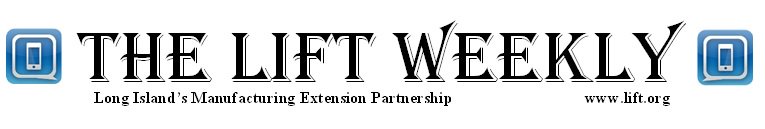 THE LIFT WEEKLY

Long Island's Manufacturing Extension Partnership

www.lift.org